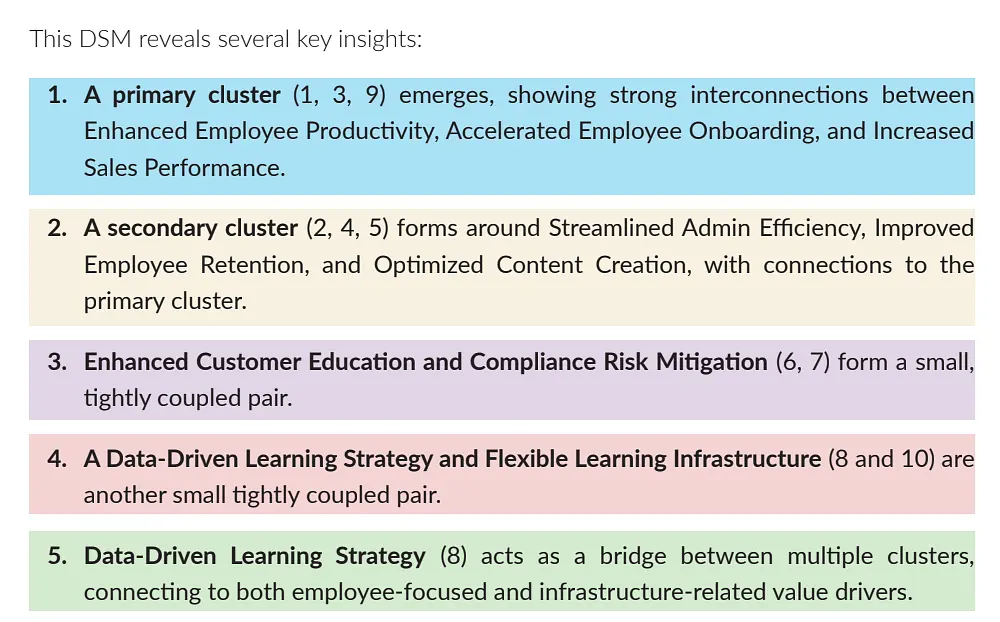 This DSM reveals several key insights:

1. A primary cluster (1, 3, 9) emerges, showing strong interconnections between Enhanced Employee Productivity, Accelerated Employee Onboarding, and Increased Sales Performance.

2. A secondary cluster (2, 4, 5) forms around Streamlined Admin Efficiency, Improved Employee Retention, and Optimized Content Creation, with connections to the primary cluster.

3. Enhanced Customer Education and Compliance Risk Mitigation (6, 7) form a small, tightly coupled pair.

4. A Data-Driven Learning Strategy and Flexible Learning Infrastructure (8 and 10) are another small tightly coupled pair.

5. Data-Driven Learning Strategy (8) acts as a bridge between multiple clusters, connecting to both employee-focused and infrastructure-related value drivers.